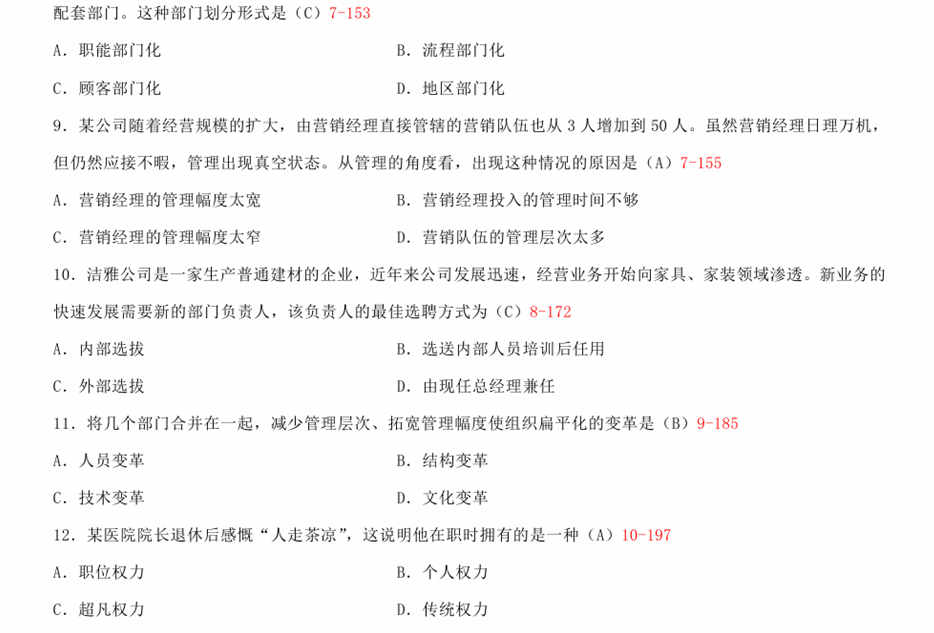 配套部门。这种部门划分形式是（C）7-153

A．职能部门化　　　　B．流程部门化

C．顾客部门化　　　　D．地区部门化

9．某公司随着经营规模的扩大，由营销经理直接管辖的营销队伍也从 3 人增加到 50 人。虽然营销经理日理万机，但仍然应接不暇，管理出现真空状态。从管理的角度看，出现这种情况的原因是（A）7-155

A．营销经理的管理幅度太宽　　　　B．营销经理投入的管理时间不够

C．营销经理的管理幅度太窄　　　　D．营销队伍的管理层次太多

10．洁雅公司是一家生产普通建材的企业，近年来公司发展迅速，经营业务开始向家具、家装领域渗透。新业务的快速发展需要新的部门负责人，该负责人的最佳选聘方式为（C）8-172

A．内部选拔　　　　B．选送内部人员培训后任用

C．外部选拔　　　　D．由现任总经理兼任

11．将几个部门合并在一起，减少管理层次、拓宽管理幅度使组织扁平化的变革是（B）9-185

A．人员变革　　　　B．结构变革

C．技术变革　　　　D．文化变革

12．某医院院长退休后感慨“人走茶凉”，这说明他在职时拥有的是一种（A）10-197

A．职位权力　　　　B．个人权力

C．超凡权力　　　　D．传统权力